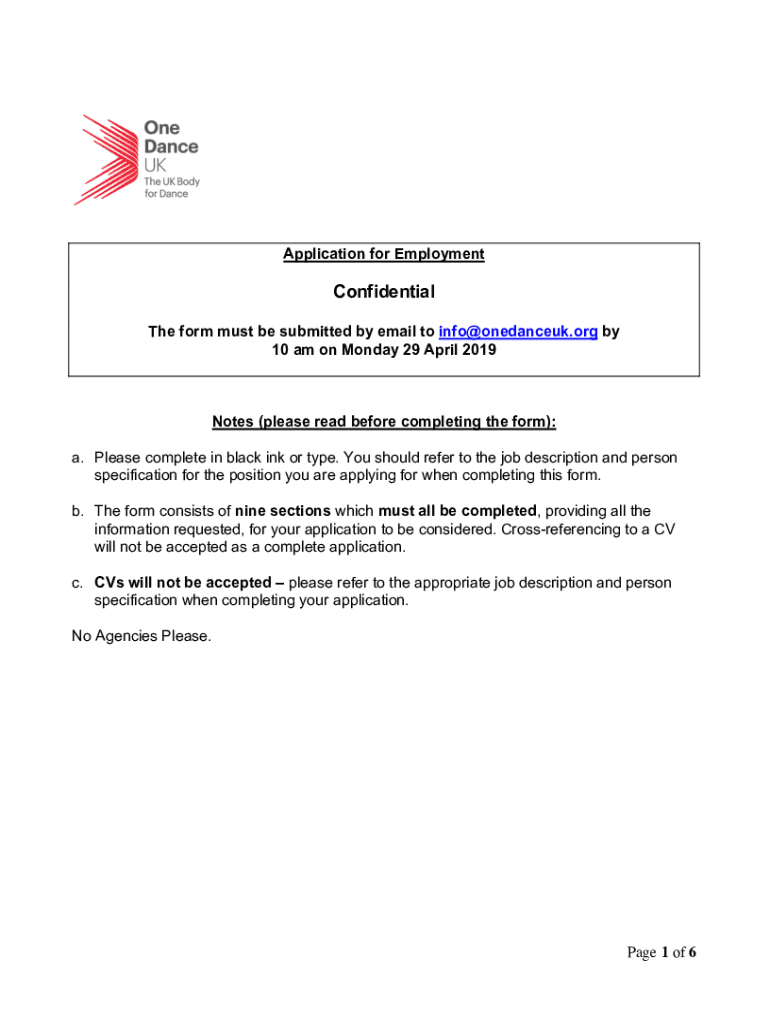 One Dance UK
The UK Body for Dance

Application for Employment

Confidential

The form must be submitted by email to info@onedanceuk.org by 10 am on Monday 29 April 2019

Notes (please read before completing the form):

a. Please complete in black ink or type. You should refer to the job description and person specification for the position you are applying for when completing this form.

b. The form consists of nine sections which must all be completed, providing all the information requested, for your application to be considered. Cross-referencing to a CV will not be accepted as a complete application.

c. CVs will not be accepted – please refer to the appropriate job description and person specification when completing your application.

No Agencies Please.

Page 1 of 6